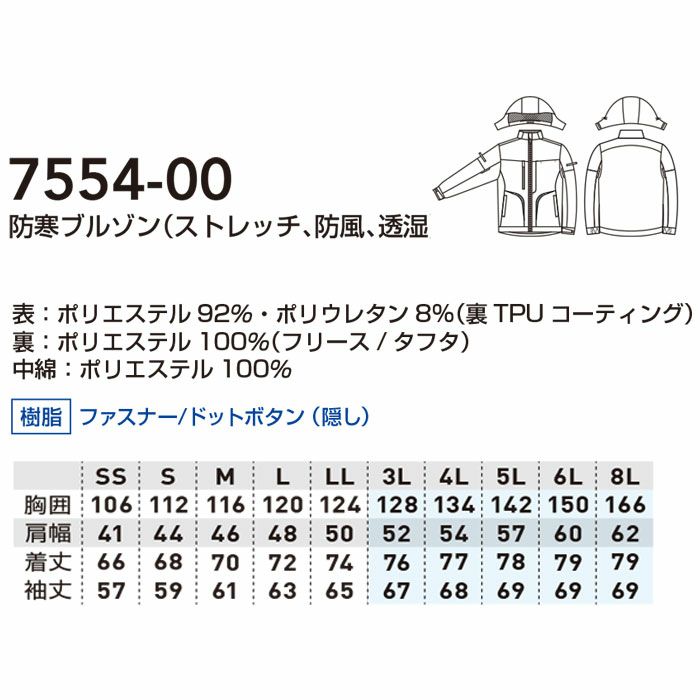 7554-00
防寒ブルゾン(ストレッチ、防風、透湿

表：ポリエステル 92%・ポリウレタン 8%(裏 TPU コーティング)
裏：ポリエステル 100%(フリース / タフタ)
中綿：ポリエステル 100%

樹脂 ファスナー/ドットボタン（隠し）

| | SS | S | M | L | LL | 3L | 4L | 5L | 6L | 8L |
|---|---|---|---|---|---|---|---|---|---|---|
| 胸囲 | 106 | 112 | 116 | 120 | 124 | 128 | 134 | 142 | 150 | 166 |
| 肩幅 | 41 | 44 | 46 | 48 | 50 | 52 | 54 | 57 | 60 | 62 |
| 着丈 | 66 | 68 | 70 | 72 | 74 | 76 | 77 | 78 | 79 | 79 |
| 袖丈 | 57 | 59 | 61 | 63 | 65 | 67 | 68 | 69 | 69 | 69 |